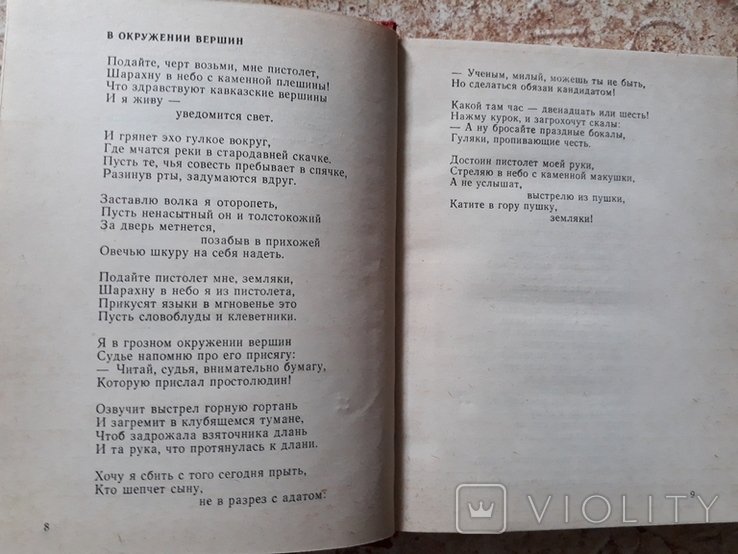 В ОКРУЖЕНИИ ВЕРШИН

Подайте, черт возьми, мне пистолет,
Шарахну в небо с каменной плешины!
Что здравствуют кавказские вершины
И я живу —
уведомится свет.

И грянет эхо гулкое вокруг,
Где мчатся реки в стародавней скачке.
Пусть те, чья совесть пребывает в спячке,
Разинув рты, задумаются вдруг.

Заставлю волка я оторопеть,
Пусть ненасытный он и толстокожий
За дверь метнется,
позабыв в прихожей
Овечью шкуру на себя надеть.

Подайте пистолет мне, земляки,
Шарахну в небо я из пистолета,
Прикусят языки в мгновенье это
Пусть словоблуды и клеветники.

Я в грозном окружении вершин
Судье напомню про его присягу:
— Читай, судья, внимательно бумагу,
Которую прислал простолюдин!

Озвучит выстрел горную гортань
И загремит в клубящемся тумане,
Чтоб задрожала взяточника длань
И та рука, что протянулась к длани.

Хочу я сбить с того сегодня прыть,
Кто шепчет сыну,
не в разрез с адатом:

8

— Ученым, милый, можешь ты не быть,
Но сделаться обязан кандидатом!

Какой там час — двенадцать или шесть!
Нажму курок, и загрохочут скалы:
— А ну бросайте праздные бокалы,
Гуляки, пропивающие честь.

Достоин пистолет моей руки,
Стреляю в небо с каменной макушки,
А не услышат,
выстрелю из пушки,
Катите в гору пушку,
земляки!

9

VIOLITY